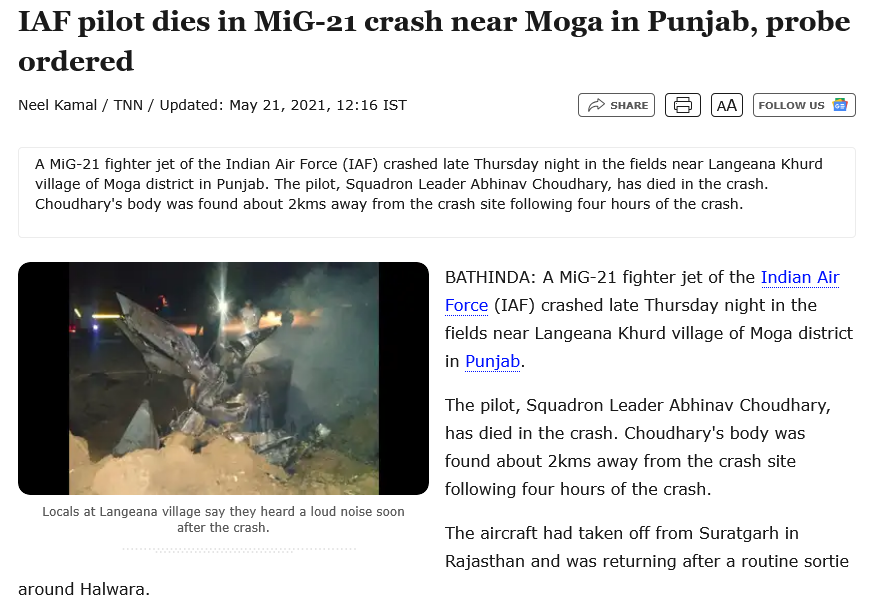 IAF pilot dies in MiG-21 crash near Moga in Punjab, probe ordered

Neel Kamal / TNN / Updated: May 21, 2021, 12:16 IST

SHARE AA FOLLOW US

A MiG-21 fighter jet of the Indian Air Force (IAF) crashed late Thursday night in the fields near Langeana Khurd village of Moga district in Punjab. The pilot, Squadron Leader Abhinav Choudhary, has died in the crash. Choudhary's body was found about 2kms away from the crash site following four hours of the crash.

Locals at Langeana village say they heard a loud noise soon after the crash.

BATHINDA: A MiG-21 fighter jet of the Indian Air Force (IAF) crashed late Thursday night in the fields near Langeana Khurd village of Moga district in Punjab.

The pilot, Squadron Leader Abhinav Choudhary, has died in the crash. Choudhary's body was found about 2kms away from the crash site following four hours of the crash.

The aircraft had taken off from Suratgarh in Rajasthan and was returning after a routine sortie around Halwara.